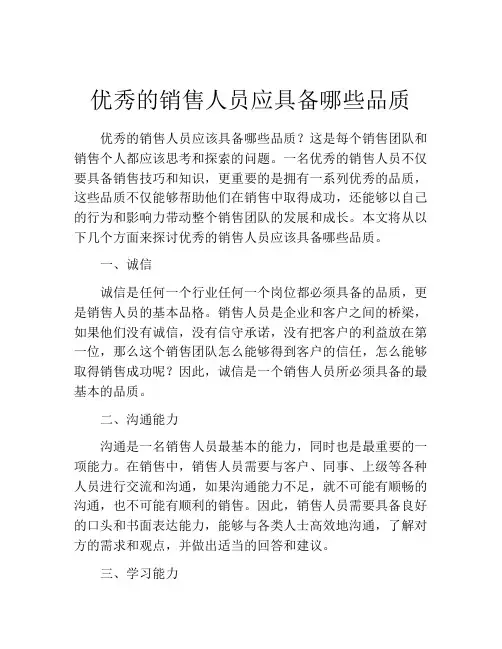 优秀的销售人员应具备哪些品质

优秀的销售人员应该具备哪些品质？这是每个销售团队和销售个人都应该思考和探索的问题。一名优秀的销售人员不仅要具备销售技巧和知识，更重要的是拥有一系列优秀的品质，这些品质不仅能够帮助他们在销售中取得成功，还能够以自己的行为和影响力带动整个销售团队的发展和成长。本文将从以下几个方面来探讨优秀的销售人员应该具备哪些品质。

一、诚信

诚信是任何一个行业任何一个岗位都必须具备的品质，更是销售人员的基本品格。销售人员是企业和客户之间的桥梁，如果他们没有诚信，没有信守承诺，没有把客户的利益放在第一位，那么这个销售团队怎么能够得到客户的信任，怎么能够取得销售成功呢？因此，诚信是一个销售人员所必须具备的最基本的品质。

二、沟通能力

沟通是一名销售人员最基本的能力，同时也是最重要的一项能力。在销售中，销售人员需要与客户、同事、上级等各种人员进行交流和沟通，如果沟通能力不足，就不可能有顺畅的沟通，也不可能有顺利的销售。因此，销售人员需要具备良好的口头和书面表达能力，能够与各类人士高效地沟通，了解对方的需求和观点，并做出适当的回答和建议。

三、学习能力